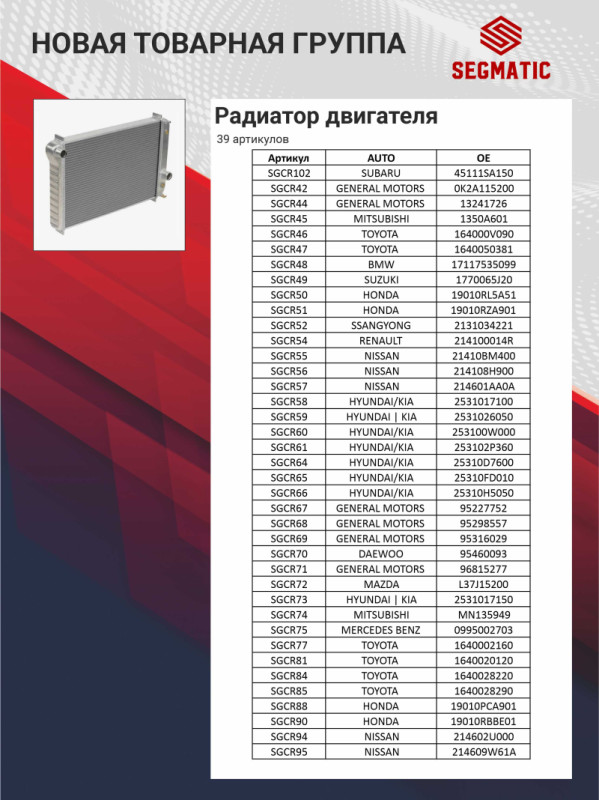 НОВАЯ ТОВАРНАЯ ГРУППА

SEGMATIC

Радиатор двигателя

39 артикулов

| Артикул | AUTO | OE |
|---|---|---|
| SGCR102 | SUBARU | 45111SA150 |
| SGCR42 | GENERAL MOTORS | 0K2A115200 |
| SGCR44 | GENERAL MOTORS | 13241726 |
| SGCR45 | MITSUBISHI | 1350A601 |
| SGCR46 | TOYOTA | 164000V090 |
| SGCR47 | TOYOTA | 1640050381 |
| SGCR48 | BMW | 17117535099 |
| SGCR49 | SUZUKI | 1770065J20 |
| SGCR50 | HONDA | 19010RL5A51 |
| SGCR51 | HONDA | 19010RZA901 |
| SGCR52 | SSANGYONG | 2131034221 |
| SGCR54 | RENAULT | 214100014R |
| SGCR55 | NISSAN | 21410BM400 |
| SGCR56 | NISSAN | 214108H900 |
| SGCR57 | NISSAN | 214601AA0A |
| SGCR58 | HYUNDAI/KIA | 2531017100 |
| SGCR59 | HYUNDAI \| KIA | 2531026050 |
| SGCR60 | HYUNDAI/KIA | 253100W000 |
| SGCR61 | HYUNDAI/KIA | 253102P360 |
| SGCR64 | HYUNDAI/KIA | 25310D7600 |
| SGCR65 | HYUNDAI/KIA | 25310FD010 |
| SGCR66 | HYUNDAI/KIA | 25310H5050 |
| SGCR67 | GENERAL MOTORS | 95227752 |
| SGCR68 | GENERAL MOTORS | 95298557 |
| SGCR69 | GENERAL MOTORS | 95316029 |
| SGCR70 | DAEWOO | 95460093 |
| SGCR71 | GENERAL MOTORS | 96815277 |
| SGCR72 | MAZDA | L37J15200 |
| SGCR73 | HYUNDAI \| KIA | 2531017150 |
| SGCR74 | MITSUBISHI | MN135949 |
| SGCR75 | MERCEDES BENZ | 0995002703 |
| SGCR77 | TOYOTA | 1640002160 |
| SGCR81 | TOYOTA | 1640020120 |
| SGCR84 | TOYOTA | 1640028220 |
| SGCR85 | TOYOTA | 1640028290 |
| SGCR88 | HONDA | 19010PCA901 |
| SGCR90 | HONDA | 19010RBBE01 |
| SGCR94 | NISSAN | 214602U000 |
| SGCR95 | NISSAN | 214609W61A |